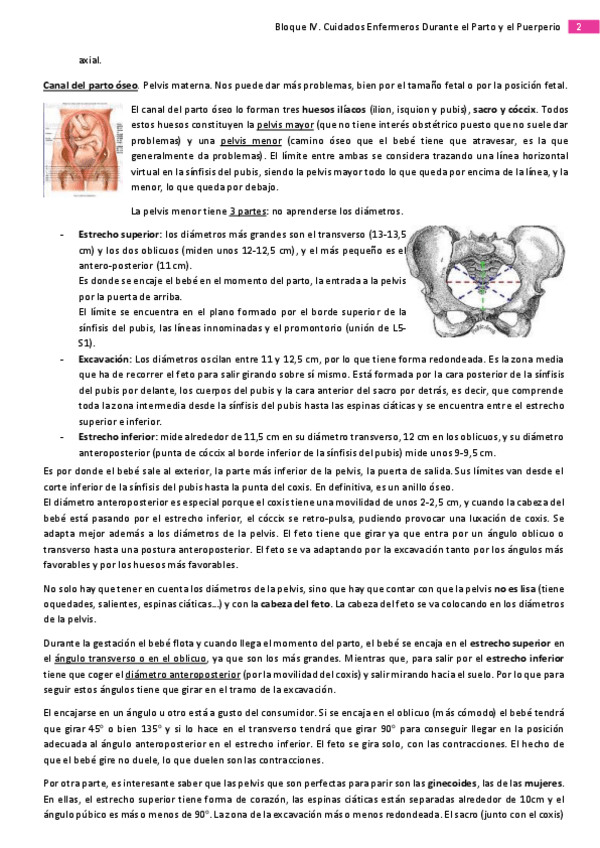 Bloque IV. Cuidados Enfermeros Durante el Parto y el Puerperio 2

axial.

Canal del parto óseo. Pelvis materna. Nos puede dar más problemas, bien por el tamaño fetal o por la posición fetal.

El canal del parto óseo lo forman tres huesos ilíacos (ilion, isquion y pubis), sacro y cóccix. Todos estos huesos constituyen la pelvis mayor (que no tiene interés obstétrico puesto que no suele dar problemas) y una pelvis menor (camino óseo que el bebé tiene que atravesar, es la que generalmente da problemas). El límite entre ambas se considera trazando una línea horizontal virtual en la sínfisis del pubis, siendo la pelvis mayor todo lo que queda por encima de la línea, y la menor, lo que queda por debajo.

La pelvis menor tiene 3 partes; no aprenderse los diámetros.

- Estrecho superior: los diámetros más grandes son el transverso (13-13,5 cm) y los dos oblicuos (miden unos 12-12,5 cm), y el más pequeño es el antero-posterior (11 cm).
Es donde se encaje el bebé en el momento del parto, la entrada a la pelvis por la puerta de arriba.
El límite se encuentra en el plano formado por el borde superior de la sínfisis del pubis, las líneas innominadas y el promontorio (unión de L5-S1).
- Excavación: Los diámetros oscilan entre 11 y 12,5 cm, por lo que tiene forma redondeada. Es la zona media que ha de recorrer el feto para salir girando sobre sí mismo. Está formada por la cara posterior de la sínfisis del pubis por delante, los cuerpos del pubis y la cara anterior del sacro por detrás, es decir, que comprende toda la zona intermedia desde la sínfisis del pubis hasta las espinas ciáticas y se encuentra entre el estrecho superior e inferior.
- Estrecho inferior: mide alrededor de 11,5 cm en su diámetro transverso, 12 cm en los oblicuos, y su diámetro anteroposterior (punta de cóccix al borde inferior de la sínfisis del pubis) mide unos 9-9,5 cm.

Es por donde el bebé sale al exterior, la parte más inferior de la pelvis, la puerta de salida. Sus límites van desde el corte inferior de la sínfisis del pubis hasta la punta del coxis. En definitiva, es un anillo óseo.
El diámetro anteroposterior es especial porque el coxis tiene una movilidad de unos 2-2,5 cm, y cuando la cabeza del bebé está pasando por el estrecho inferior, el cóccix se retro-pulsa, pudiendo provocar una luxación de coxis. Se adapta mejor además a los diámetros de la pelvis. El feto tiene que girar ya que entra por un ángulo oblicuo o transverso hasta una postura anteroposterior. El feto se va adaptando por la excavación tanto por los ángulos más favorables y por los huesos más favorables.

No solo hay que tener en cuenta los diámetros de la pelvis, sino que hay que contar con que la pelvis no es lisa (tiene oquedades, salientes, espinas ciáticas…) y con la cabeza del feto. La cabeza del feto se va colocando en los diámetros de la pelvis.

Durante la gestación el bebé flota y cuando llega el momento del parto, el bebé se encaja en el estrecho superior en el ángulo transverso o en el oblicuo, ya que son los más grandes. Mientras que, para salir por el estrecho inferior tiene que coger el diámetro anteroposterior (por la movilidad del coxis) y salir mirando hacia el suelo. Por lo que para seguir estos ángulos tiene que girar en el tramo de la excavación.

El encajarse en un ángulo u otro está a gusto del consumidor. Si se encaja en el oblicuo (más cómodo) el bebé tendrá que girar 45° o bien 135° y si lo hace en el transverso tendrá que girar 90° para conseguir llegar en la posición adecuada al ángulo anteroposterior en el estrecho inferior. El feto se gira solo, con las contracciones. El hecho de que el bebé gire no duele, lo que duelen son las contracciones.

Por otra parte, es interesante saber que las pelvis que son perfectas para parir son las ginecoides, las de las mujeres. En ellas, el estrecho superior tiene forma de corazón, las espinas ciáticas están separadas alrededor de 10cm y el ángulo púbico es más o menos de 90°. La zona de la excavación más o menos redondeada. El sacro (junto con el coxis)